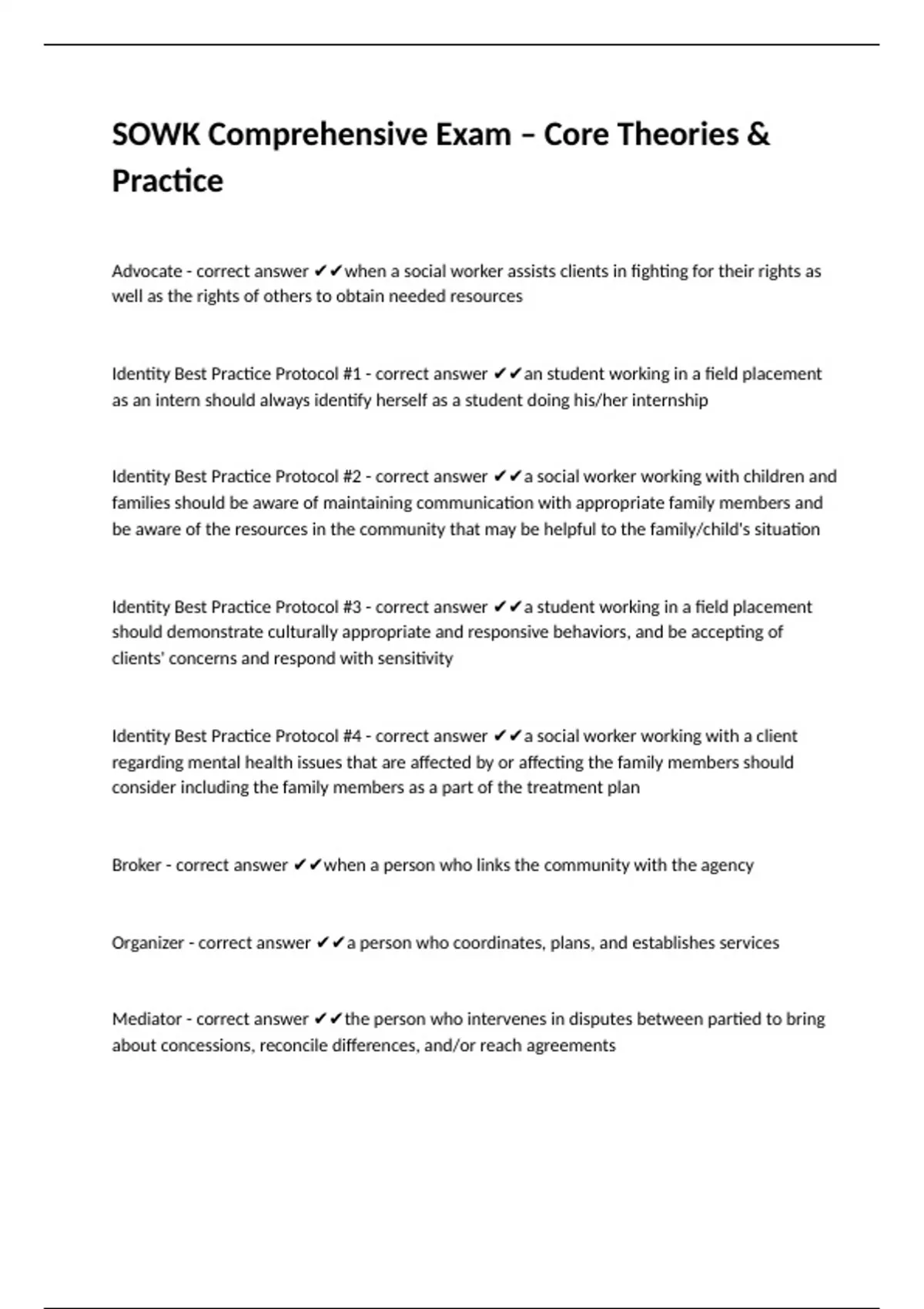 SOWK Comprehensive Exam – Core Theories & Practice

Advocate - correct answer ✔✔when a social worker assists clients in fighting for their rights as well as the rights of others to obtain needed resources

Identity Best Practice Protocol #1 - correct answer ✔✔an student working in a field placement as an intern should always identify herself as a student doing his/her internship

Identity Best Practice Protocol #2 - correct answer ✔✔a social worker working with children and families should be aware of maintaining communication with appropriate family members and be aware of the resources in the community that may be helpful to the family/child's situation

Identity Best Practice Protocol #3 - correct answer ✔✔a student working in a field placement should demonstrate culturally appropriate and responsive behaviors, and be accepting of clients' concerns and respond with sensitivity

Identity Best Practice Protocol #4 - correct answer ✔✔a social worker working with a client regarding mental health issues that are affected by or affecting the family members should consider including the family members as a part of the treatment plan

Broker - correct answer ✔✔when a person who links the community with the agency

Organizer - correct answer ✔✔a person who coordinates, plans, and establishes services

Mediator - correct answer ✔✔the person who intervenes in disputes between partied to bring about concessions, reconcile differences, and/or reach agreements